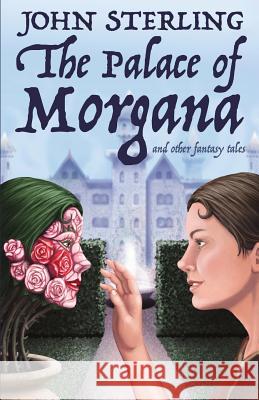 JOHN STERLING
The Palace of Morgana
and other fantasy tales

Kraina Książek